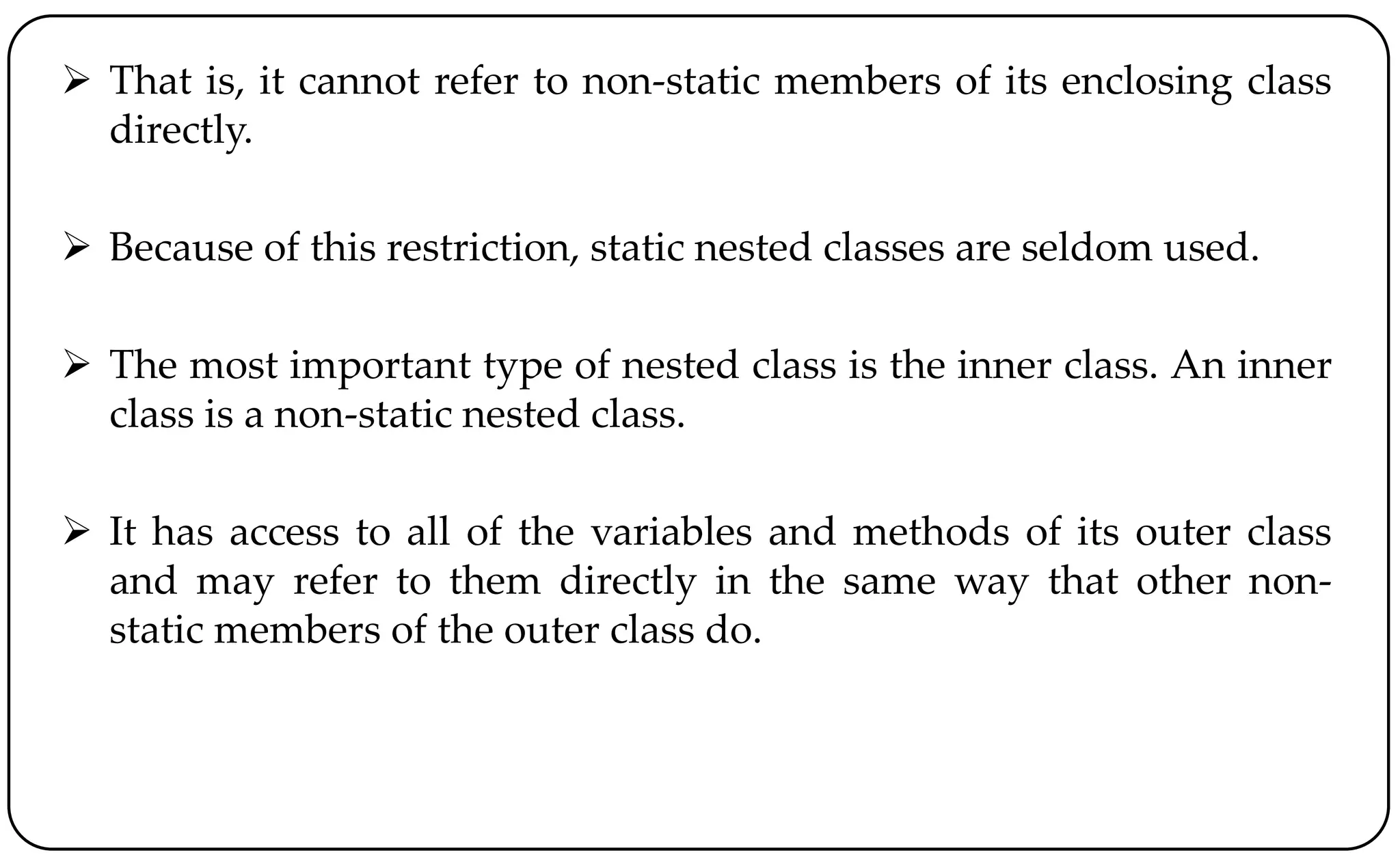 ➢ That is, it cannot refer to non-static members of its enclosing class directly.

➢ Because of this restriction, static nested classes are seldom used.

➢ The most important type of nested class is the inner class. An inner class is a non-static nested class.

➢ It has access to all of the variables and methods of its outer class and may refer to them directly in the same way that other non-static members of the outer class do.